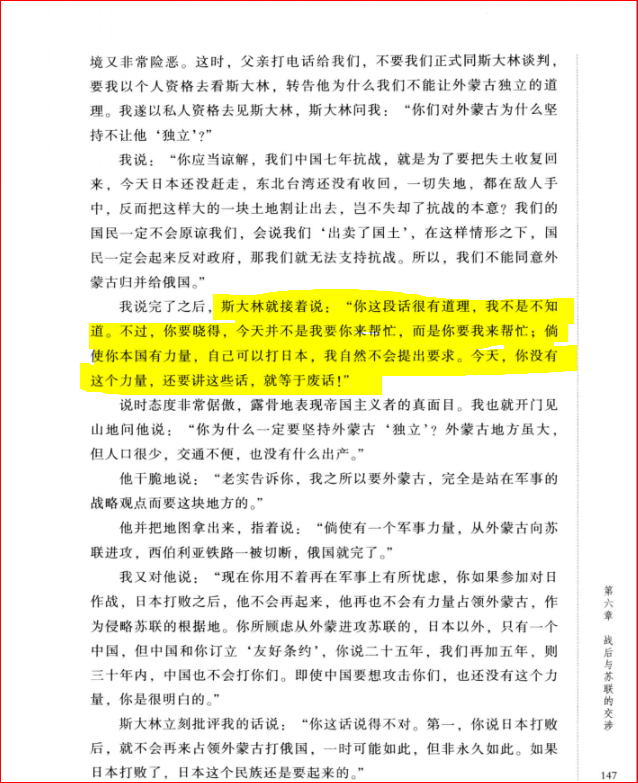 境又非常险恶。这时，父亲打电话给我们，不要我们正式同斯大林谈判，要我以个人资格去看斯大林，转告他为什么我们不能让外蒙古独立的道理。我遂以私人资格去见斯大林，斯大林问我：“你们对外蒙古为什么坚持不让他‘独立’？”

我说：“你应当谅解，我们中国七年抗战，就是为了要把失土收复回来，今天日本还没赶走，东北台湾还没有收回，一切失地，都在敌人手中，反而把这样大的一块土地割让出去，岂不失却了抗战的本意？我们的国民一定不会原谅我们，会说我们‘出卖了国土’，在这样情形之下，国民一定会起来反对政府，那我们就无法支持抗战。所以，我们不能同意外蒙古归并给俄国。”

我说完了之后，斯大林就接着说：“你这段话很有道理，我不是不知道。不过，你要晓得，今天并不是我要你来帮忙，而是你要我来帮忙；倘使你本国有力量，自己可以打日本，我自然不会提出要求。今天，你没有这个力量，还要讲这些话，就等于废话！”

说时态度非常倨傲，露骨地表现帝国主义者的真面目。我也就开门见山地问他说：“你为什么一定要坚持外蒙古‘独立’？外蒙古地方虽大，但人口很少，交通不便，也没有什么出产。”

他干脆地说：“老实告诉你，我之所以要外蒙古，完全是站在军事的战略观点而要这块地方的。”

他并把地图拿出来，指着说：“倘使有一个军事力量，从外蒙古向苏联进攻，西伯利亚铁路一被切断，俄国就完了。”

我又对他说：“现在你用不着再在军事上有所忧虑，你如果参加对日作战，日本打败之后，他不会再起来，他再也不会有力量占领外蒙古，作为侵略苏联的根据地。你所顾虑从外蒙进攻苏联的，日本以外，只有一个中国，但中国和你订立‘友好条约’，你说二十五年，我们再加五年，则三十年内，中国也不会打你们。即使中国要想攻击你们，也还没有这个力量，你是很明白的。”

斯大林立刻批评我的话说：“你这话说得不对。第一，你说日本打败后，就不会再来占领外蒙古打俄国，一时可能如此，但非永久如此。如果日本打败了，日本这个民族还是要起来的。”

第六章 战后与苏联的交涉

147